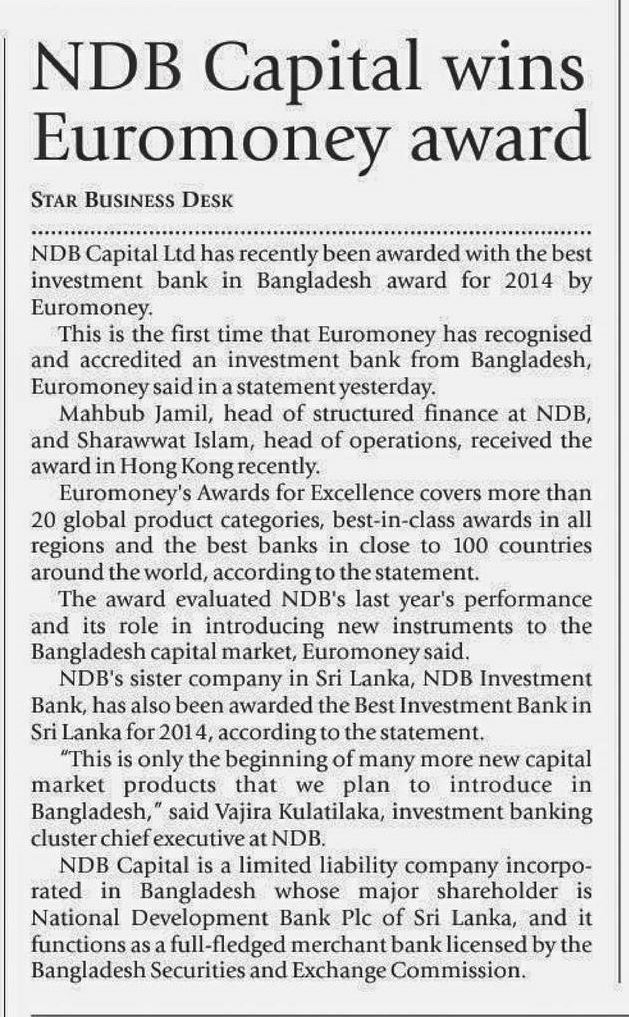 NDB Capital wins Euromoney award

STAR BUSINESS DESK

NDB Capital Ltd has recently been awarded with the best investment bank in Bangladesh award for 2014 by Euromoney.

This is the first time that Euromoney has recognised and accredited an investment bank from Bangladesh, Euromoney said in a statement yesterday.

Mahbub Jamil, head of structured finance at NDB, and Sharawwat Islam, head of operations, received the award in Hong Kong recently.

Euromoney's Awards for Excellence covers more than 20 global product categories, best-in-class awards in all regions and the best banks in close to 100 countries around the world, according to the statement.

The award evaluated NDB's last year's performance and its role in introducing new instruments to the Bangladesh capital market, Euromoney said.

NDB's sister company in Sri Lanka, NDB Investment Bank, has also been awarded the Best Investment Bank in Sri Lanka for 2014, according to the statement.

"This is only the beginning of many more new capital market products that we plan to introduce in Bangladesh," said Vajira Kulatilaka, investment banking cluster chief executive at NDB.

NDB Capital is a limited liability company incorporated in Bangladesh whose major shareholder is National Development Bank Plc of Sri Lanka, and it functions as a full-fledged merchant bank licensed by the Bangladesh Securities and Exchange Commission.